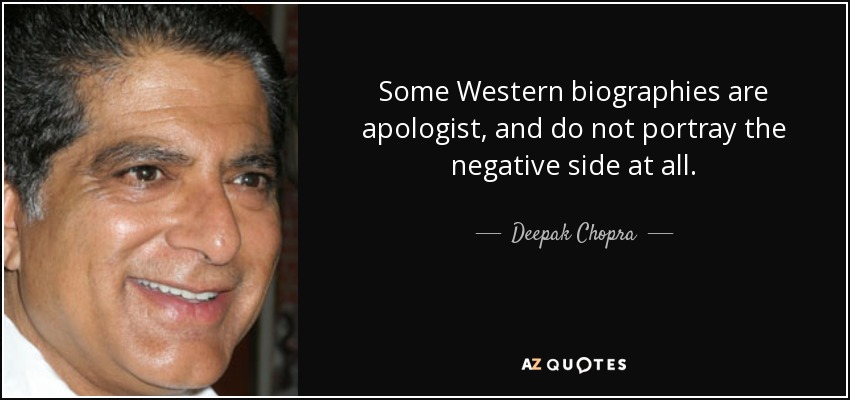 Some Western biographies are apologist, and do not portray the negative side at all.

— Deepak Chopra —

AZ QUOTES